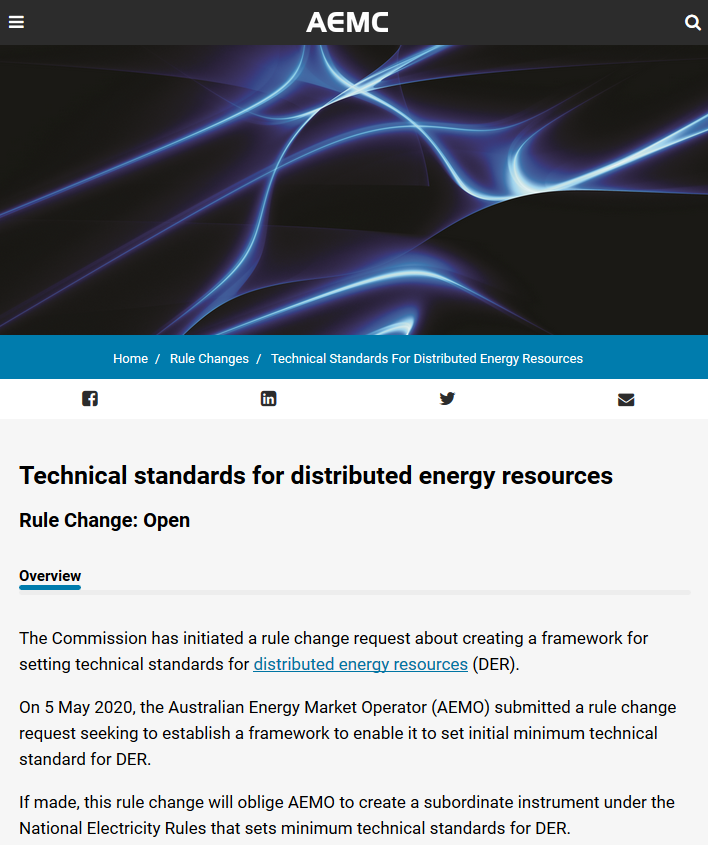 AEMC

Home / Rule Changes / Technical Standards For Distributed Energy Resources

Technical standards for distributed energy resources

Rule Change: Open

Overview

The Commission has initiated a rule change request about creating a framework for setting technical standards for distributed energy resources (DER).

On 5 May 2020, the Australian Energy Market Operator (AEMO) submitted a rule change request seeking to establish a framework to enable it to set initial minimum technical standard for DER.

If made, this rule change will oblige AEMO to create a subordinate instrument under the National Electricity Rules that sets minimum technical standards for DER.